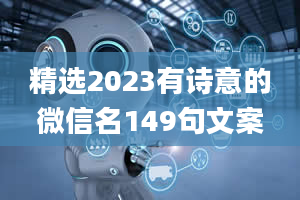 精选2023有诗意的微信名149句文案